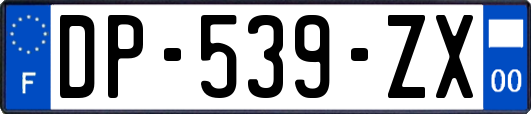 F

DP-539-ZX

00